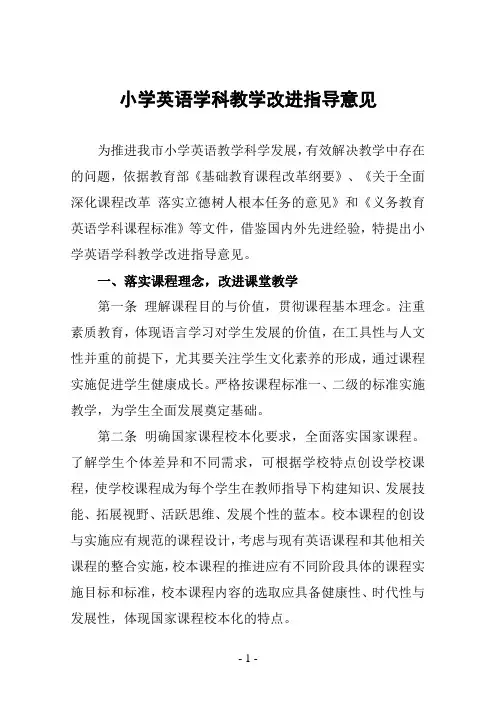 小学英语学科教学改进指导意见

为推进我市小学英语教学科学发展，有效解决教学中存在的问题，依据教育部《基础教育课程改革纲要》、《关于全面深化课程改革 落实立德树人根本任务的意见》和《义务教育英语学科课程标准》等文件，借鉴国内外先进经验，特提出小学英语学科教学改进指导意见。

一、落实课程理念，改进课堂教学

第一条 理解课程目的与价值，贯彻课程基本理念。注重素质教育，体现语言学习对学生发展的价值，在工具性与人文性并重的前提下，尤其要关注学生文化素养的形成，通过课程实施促进学生健康成长。严格按课程标准一、二级的标准实施教学，为学生全面发展奠定基础。

第二条 明确国家课程校本化要求，全面落实国家课程。了解学生个体差异和不同需求，可根据学校特点创设学校课程，使学校课程成为每个学生在教师指导下构建知识、发展技能、拓展视野、活跃思维、发展个性的蓝本。校本课程的创设与实施应有规范的课程设计，考虑与现有英语课程和其他相关课程的整合实施，校本课程的推进应有不同阶段具体的课程实施目标和标准，校本课程内容的选取应具备健康性、时代性与发展性，体现国家课程校本化的特点。

- 1 -